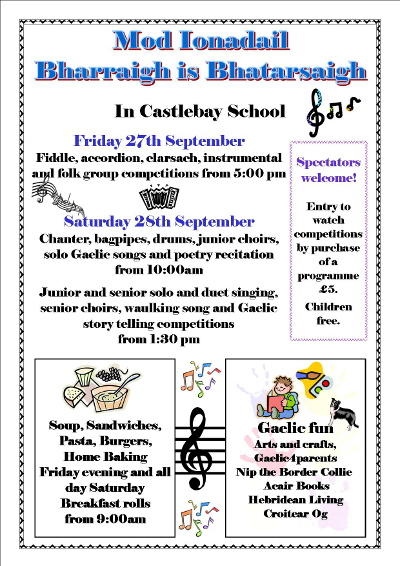 Mod Ionadail
Bharraigh is Bhatarsaigh

In Castlebay School

Friday 27th September
Fiddle, accordion, clarsach, instrumental and folk group competitions from 5:00 pm

Saturday 28th September
Chanter, bagpipes, drums, junior choirs, solo Gaelic songs and poetry recitation from 10:00am

Junior and senior solo and duet singing, senior choirs, waulking song and Gaelic story telling competitions from 1:30 pm

Spectators welcome!

Entry to watch competitions by purchase of a programme £5.

Children free.

Soup, Sandwiches, Pasta, Burgers, Home Baking Friday evening and all day Saturday Breakfast rolls from 9:00am

Gaelic fun
Arts and crafts, Gaelic4parents
Nip the Border Collie
Acair Books
Hebridean Living
Croitear Og